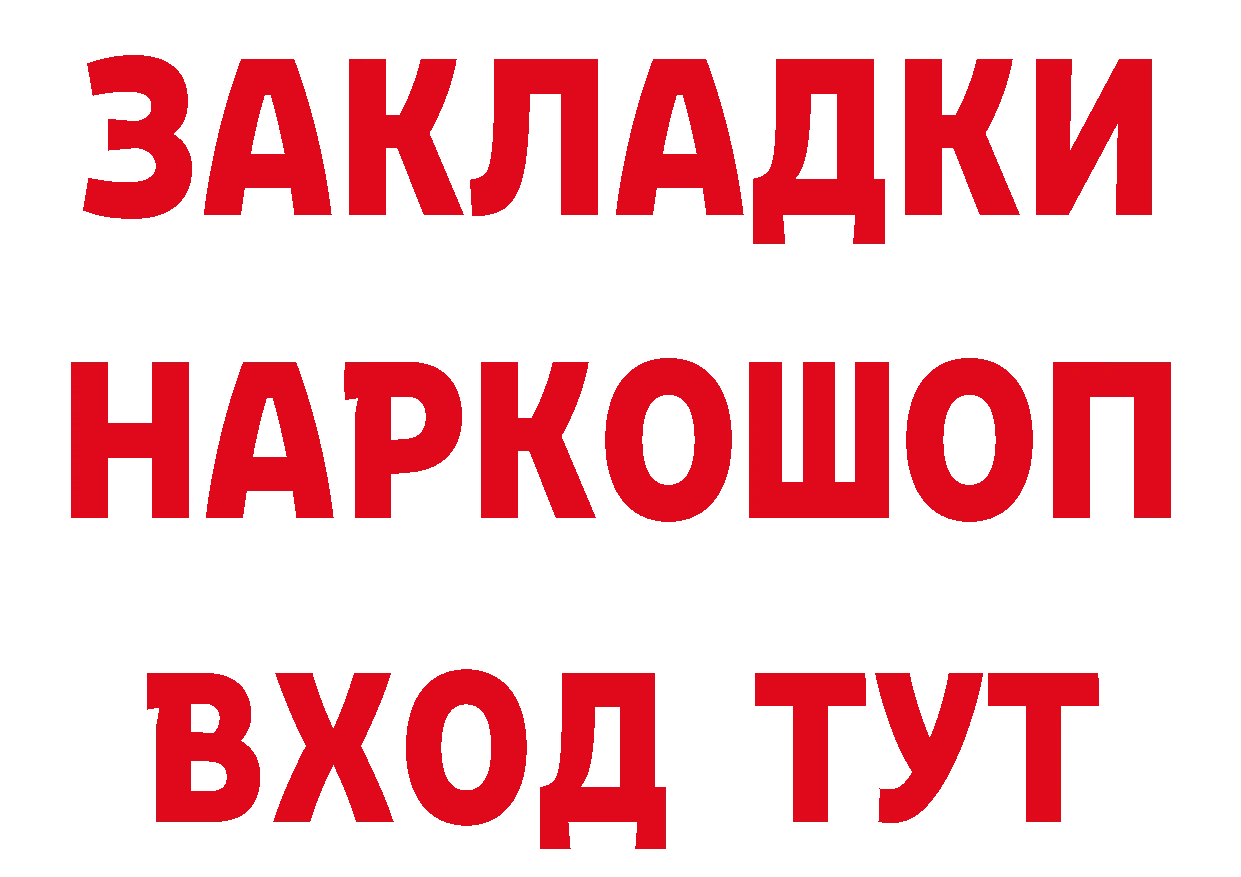 ЗАКЛАДКИ
НАРКОШОП
ВХОД ТУТ